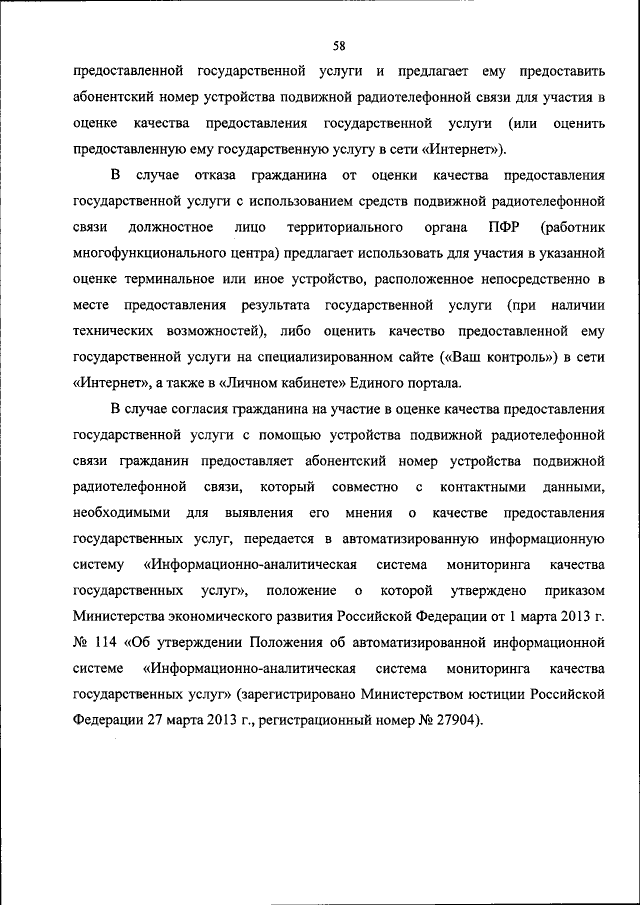 58

предоставленной государственной услуги и предлагает ему предоставить абонентский номер устройства подвижной радиотелефонной связи для участия в оценке качества предоставления государственной услуги (или оценить предоставленную ему государственную услугу в сети «Интернет»).

В случае отказа гражданина от оценки качества предоставления государственной услуги с использованием средств подвижной радиотелефонной связи должностное лицо территориального органа ПФР (работник многофункционального центра) предлагает использовать для участия в указанной оценке терминальное или иное устройство, расположенное непосредственно в месте предоставления результата государственной услуги (при наличии технических возможностей), либо оценить качество предоставленной ему государственной услуги на специализированном сайте («Ваш контроль») в сети «Интернет», а также в «Личном кабинете» Единого портала.

В случае согласия гражданина на участие в оценке качества предоставления государственной услуги с помощью устройства подвижной радиотелефонной связи гражданин предоставляет абонентский номер устройства подвижной радиотелефонной связи, который совместно с контактными данными, необходимыми для выявления его мнения о качестве предоставления государственных услуг, передается в автоматизированную информационную систему «Информационно-аналитическая система мониторинга качества государственных услуг», положение о которой утверждено приказом Министерства экономического развития Российской Федерации от 1 марта 2013 г. № 114 «Об утверждении Положения об автоматизированной информационной системе «Информационно-аналитическая система мониторинга качества государственных услуг» (зарегистрировано Министерством юстиции Российской Федерации 27 марта 2013 г., регистрационный номер № 27904).